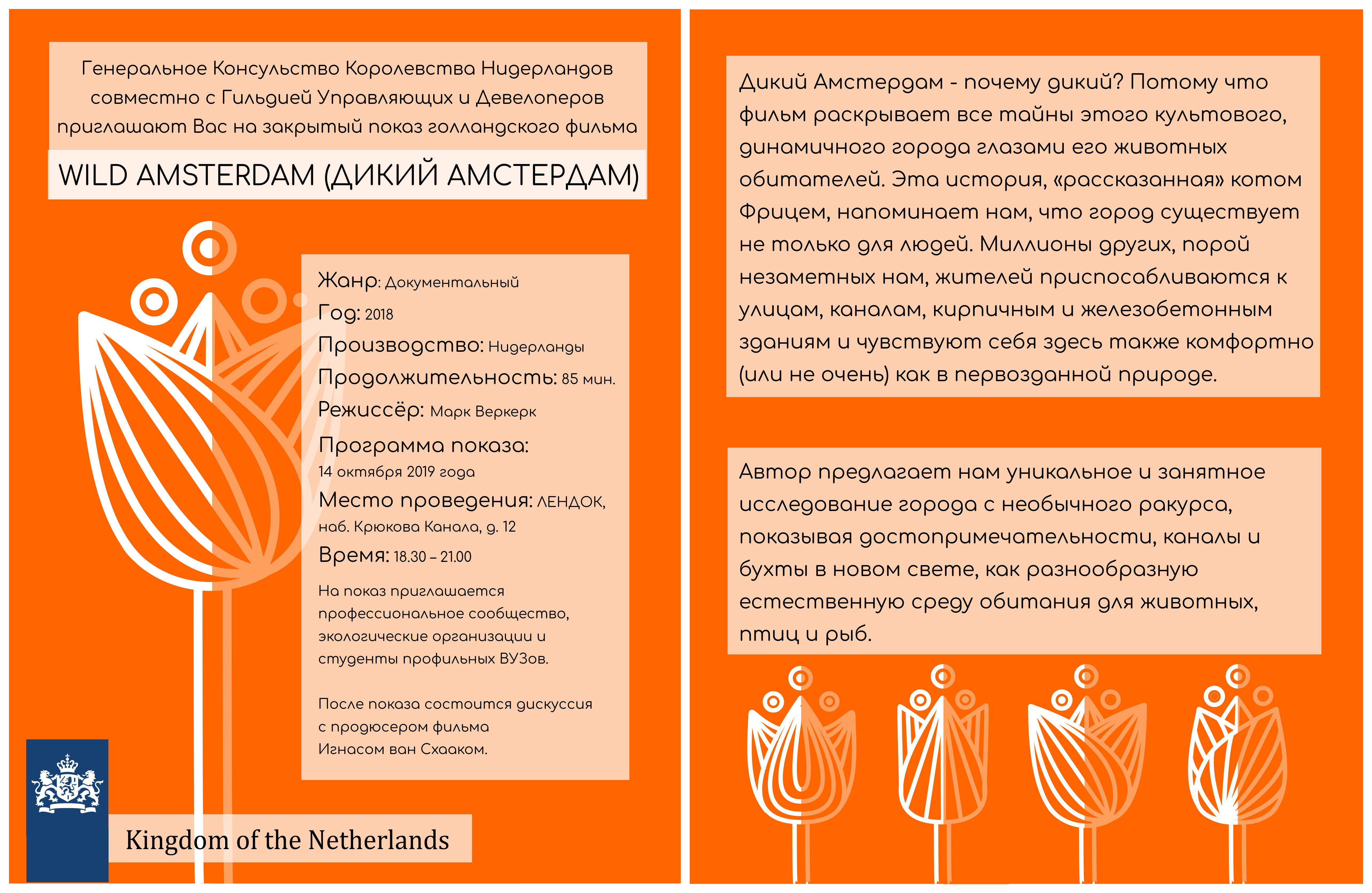 Генеральное Консульство Королевства Нидерландов совместно с Гильдией Управляющих и Девелоперов приглашают Вас на закрытый показ голландского фильма

WILD AMSTERDAM (ДИКИЙ АМСТЕРДАМ)

Жанр: Документальный

Год: 2018

Производство: Нидерланды

Продолжительность: 85 мин.

Режиссёр: Марк Веркерк

Программа показа:
14 октября 2019 года

Место проведения: ЛЕНДОК, наб. Крюкова Канала, д. 12

Время: 18.30 – 21.00

На показ приглашается профессиональное сообщество, экологические организации и студенты профильных ВУЗов.

После показа состоится дискуссия с продюсером фильма Игнасом ван Схааком.

Kingdom of the Netherlands

Дикий Амстердам - почему дикий? Потому что фильм раскрывает все тайны этого культового, динамичного города глазами его животных обитателей. Эта история, «рассказанная» котом Фрицем, напоминает нам, что город существует не только для людей. Миллионы других, порой незаметных нам, жителей приспосабливаются к улицам, каналам, кирпичным и железобетонным зданиям и чувствуют себя здесь также комфортно (или не очень) как в первозданной природе.

Автор предлагает нам уникальное и занятное исследование города с необычного ракурса, показывая достопримечательности, каналы и бухты в новом свете, как разнообразную естественную среду обитания для животных, птиц и рыб.